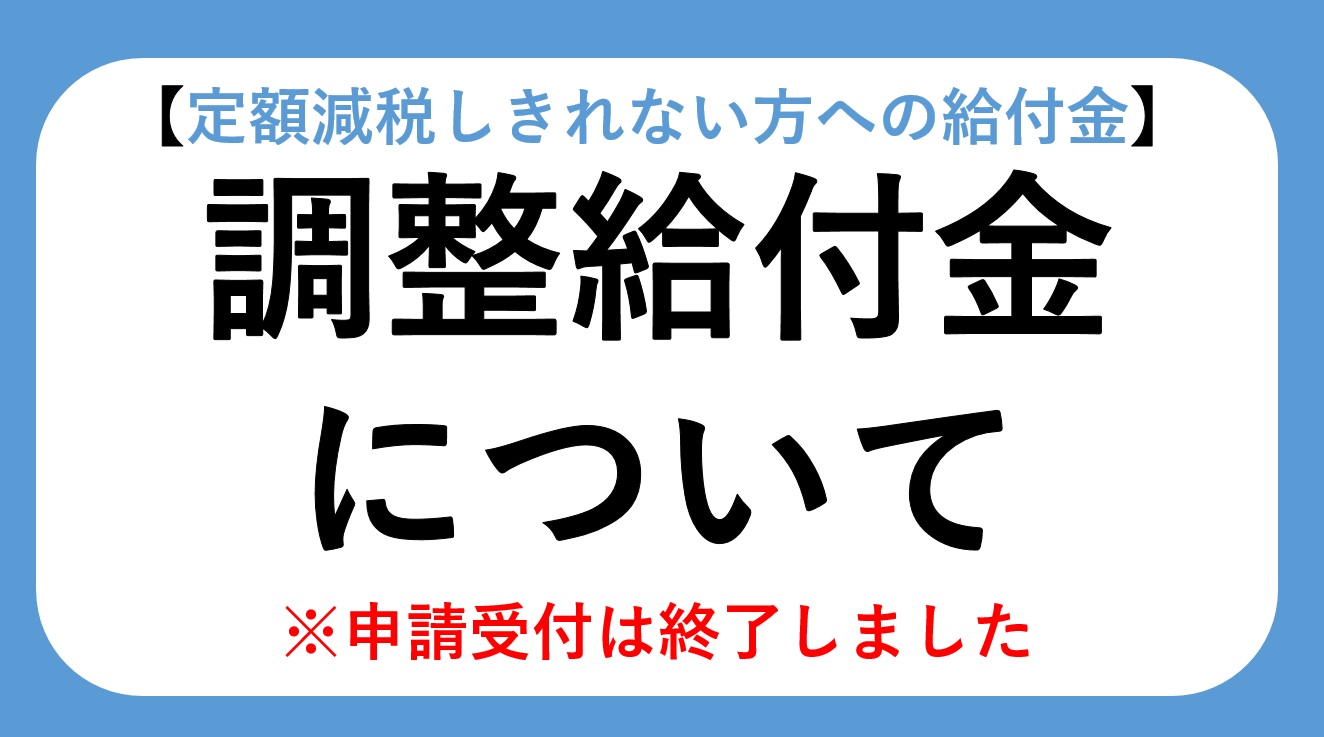 【定額減税しきれない方への給付金】

調整給付金
について

※申請受付は終了しました